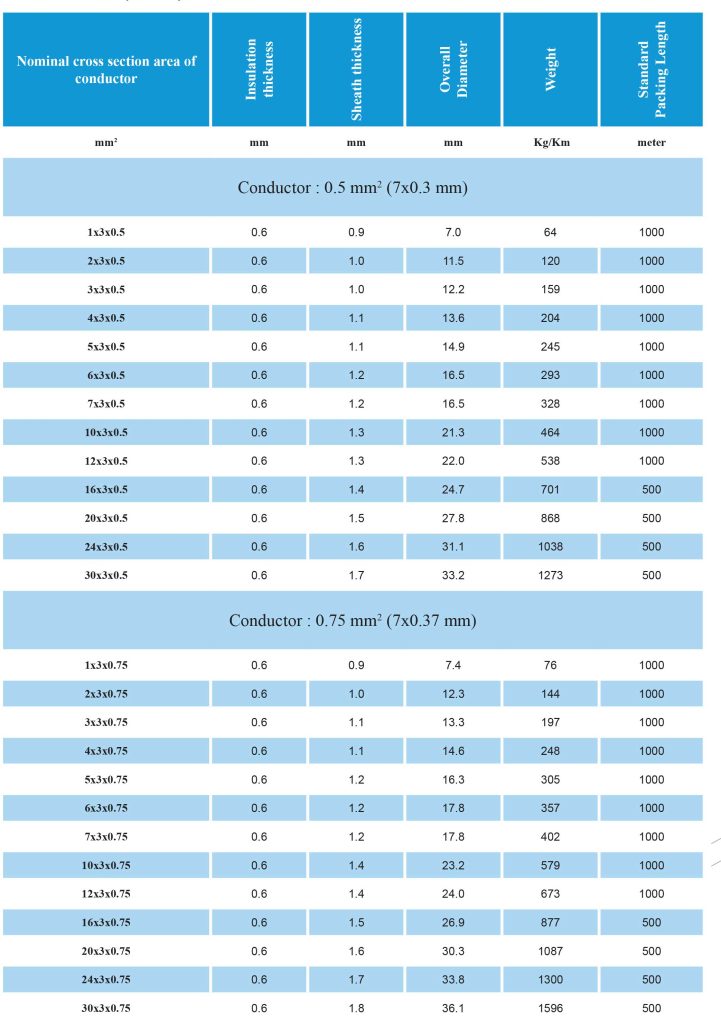 | Nominal cross section area of conductor | Insulation thickness | Sheath thickness | Overall Diameter | Weight | Standard Packing Length |
|---|---|---|---|---|---|
| $mm^2$ | mm | mm | mm | Kg/Km | meter |
| Conductor : 0.5 $mm^2$ (7x0.3 mm) | | | | | |
| 1x3x0.5 | 0.6 | 0.9 | 7.0 | 64 | 1000 |
| 2x3x0.5 | 0.6 | 1.0 | 11.5 | 120 | 1000 |
| 3x3x0.5 | 0.6 | 1.0 | 12.2 | 159 | 1000 |
| 4x3x0.5 | 0.6 | 1.1 | 13.6 | 204 | 1000 |
| 5x3x0.5 | 0.6 | 1.1 | 14.9 | 245 | 1000 |
| 6x3x0.5 | 0.6 | 1.2 | 16.5 | 293 | 1000 |
| 7x3x0.5 | 0.6 | 1.2 | 16.5 | 328 | 1000 |
| 10x3x0.5 | 0.6 | 1.3 | 21.3 | 464 | 1000 |
| 12x3x0.5 | 0.6 | 1.3 | 22.0 | 538 | 1000 |
| 16x3x0.5 | 0.6 | 1.4 | 24.7 | 701 | 500 |
| 20x3x0.5 | 0.6 | 1.5 | 27.8 | 868 | 500 |
| 24x3x0.5 | 0.6 | 1.6 | 31.1 | 1038 | 500 |
| 30x3x0.5 | 0.6 | 1.7 | 33.2 | 1273 | 500 |
| Conductor : 0.75 $mm^2$ (7x0.37 mm) | | | | | |
| 1x3x0.75 | 0.6 | 0.9 | 7.4 | 76 | 1000 |
| 2x3x0.75 | 0.6 | 1.0 | 12.3 | 144 | 1000 |
| 3x3x0.75 | 0.6 | 1.1 | 13.3 | 197 | 1000 |
| 4x3x0.75 | 0.6 | 1.1 | 14.6 | 248 | 1000 |
| 5x3x0.75 | 0.6 | 1.2 | 16.3 | 305 | 1000 |
| 6x3x0.75 | 0.6 | 1.2 | 17.8 | 357 | 1000 |
| 7x3x0.75 | 0.6 | 1.2 | 17.8 | 402 | 1000 |
| 10x3x0.75 | 0.6 | 1.4 | 23.2 | 579 | 1000 |
| 12x3x0.75 | 0.6 | 1.4 | 24.0 | 673 | 1000 |
| 16x3x0.75 | 0.6 | 1.5 | 26.9 | 877 | 500 |
| 20x3x0.75 | 0.6 | 1.6 | 30.3 | 1087 | 500 |
| 24x3x0.75 | 0.6 | 1.7 | 33.8 | 1300 | 500 |
| 30x3x0.75 | 0.6 | 1.8 | 36.1 | 1596 | 500 |